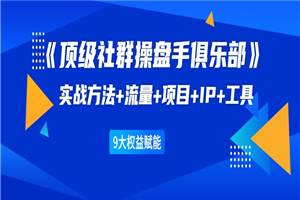 《顶级社群操盘手俱乐部》

实战方法+流量+项目+IP+工具

9大权益赋能